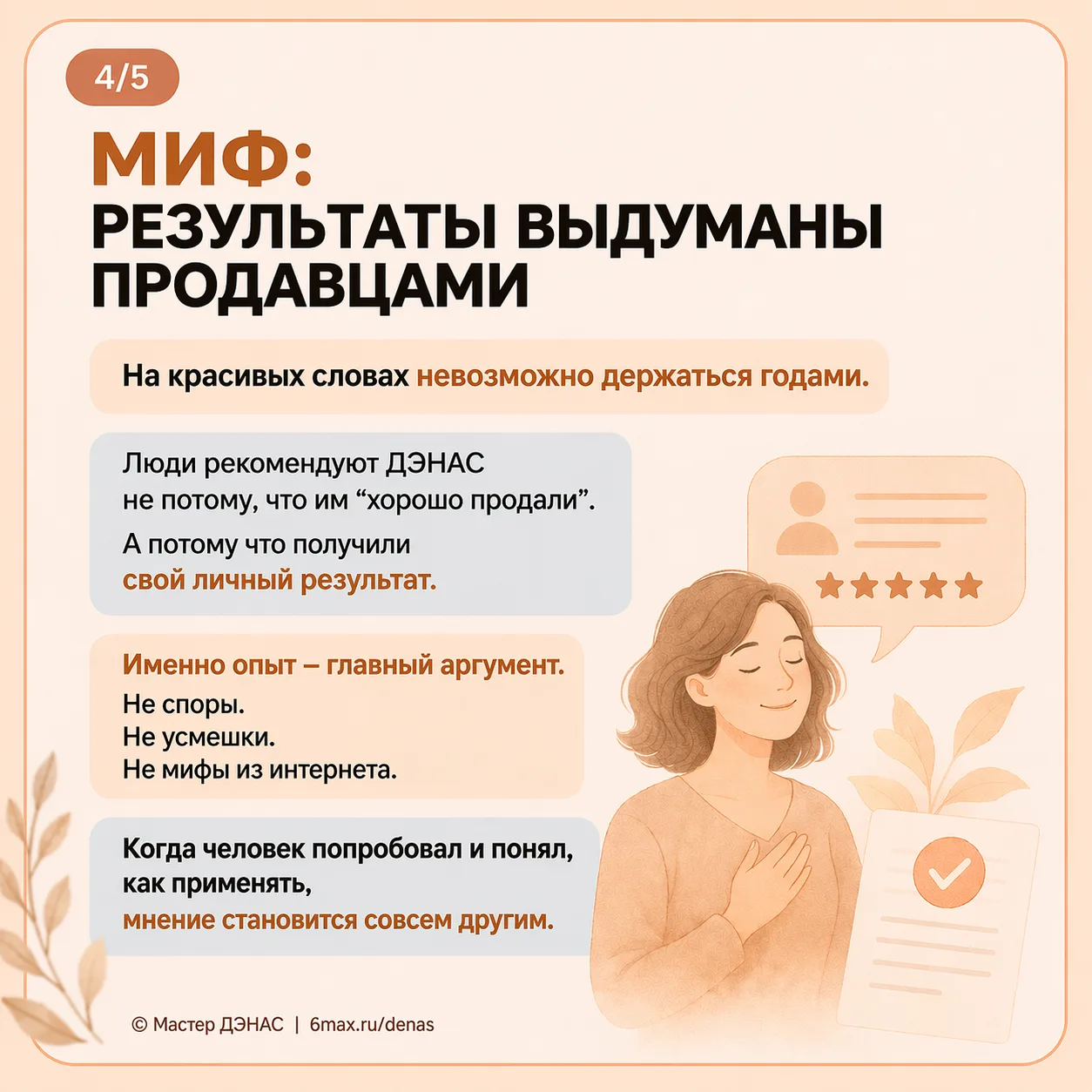 4/5

МИФ:
РЕЗУЛЬТАТЫ ВЫДУМАНЫ ПРОДАВЦАМИ

На красивых словах невозможно держаться годами.

Люди рекомендуют ДЭНАС не потому, что им "хорошо продали".

А потому что получили свой личный результат.

Именно опыт – главный аргумент.
Не споры.
Не усмешки.
Не мифы из интернета.

Когда человек попробовал и понял, как применять,
мнение становится совсем другим.

© Мастер ДЭНАС | 6max.ru/denas